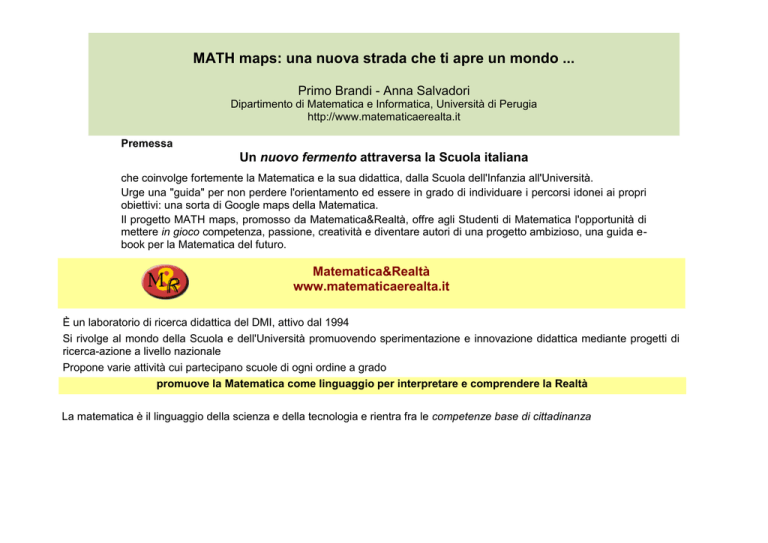 MATH maps: una nuova strada che ti apre un mondo ...

Primo Brandi - Anna Salvadori
Dipartimento di Matematica e Informatica, Università di Perugia
http://www.matematicaerealta.it

Premessa

Un nuovo fermento attraversa la Scuola italiana

che coinvolge fortemente la Matematica e la sua didattica, dalla Scuola dell'Infanzia all'Università.
Urge una "guida" per non perdere l'orientamento ed essere in grado di individuare i percorsi idonei ai propri obiettivi: una sorta di Google maps della Matematica.
Il progetto MATH maps, promosso da Matematica&Realtà, offre agli Studenti di Matematica l'opportunità di mettere in gioco competenza, passione, creatività e diventare autori di una progetto ambizioso, una guida e-book per la Matematica del futuro.

M&R

Matematica&Realtà
www.matematicaerealta.it

È un laboratorio di ricerca didattica del DMI, attivo dal 1994
Si rivolge al mondo della Scuola e dell'Università promuovendo sperimentazione e innovazione didattica mediante progetti di ricerca-azione a livello nazionale
Propone varie attività cui partecipano scuole di ogni ordine a grado
promuove la Matematica come linguaggio per interpretare e comprendere la Realtà

La matematica è il linguaggio della scienza e della tecnologia e rientra fra le competenze base di cittadinanza